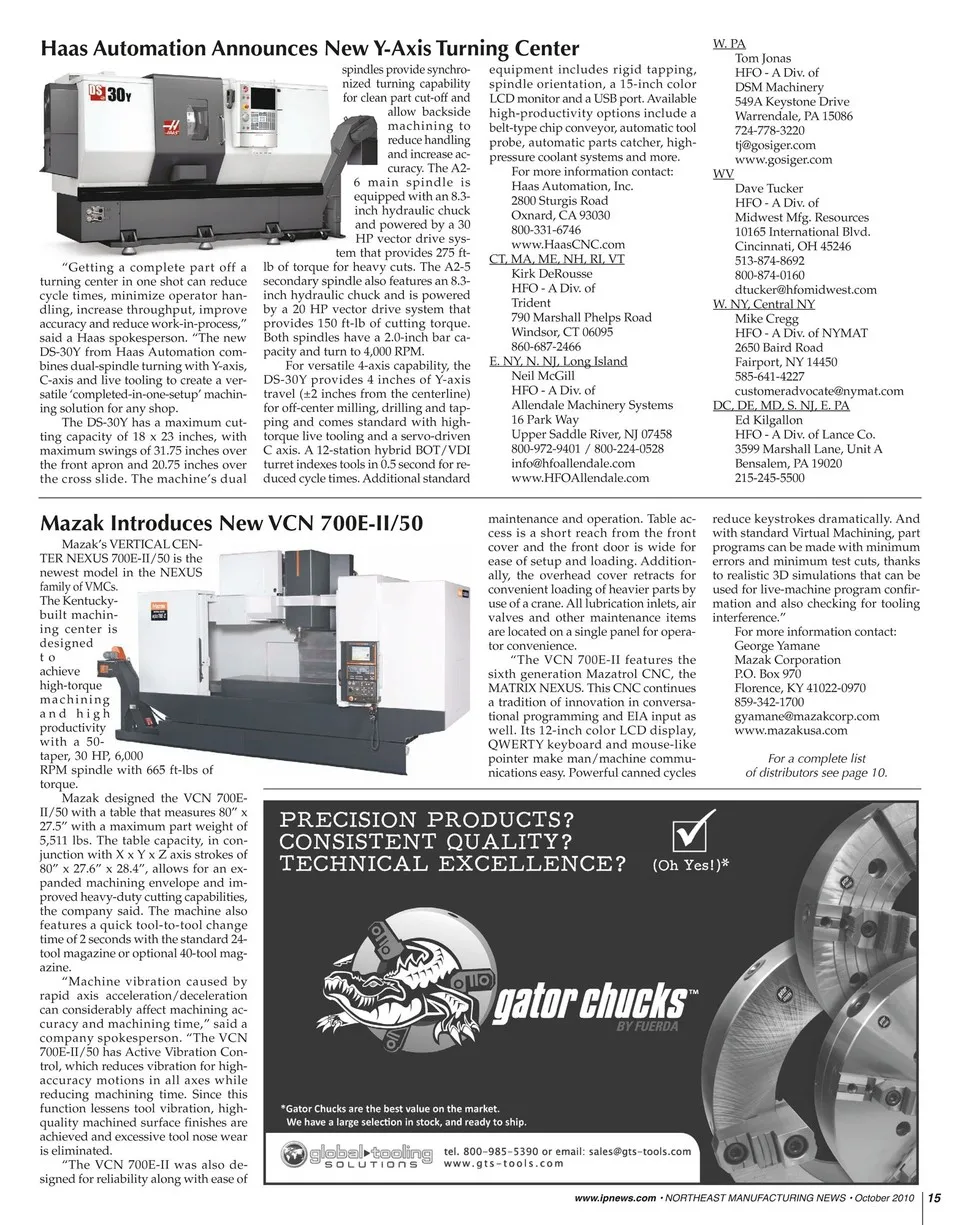 Haas Automation Announces New Y-Axis Turning Center

DS 30Y

"Getting a complete part off a turning center in one shot can reduce cycle times, minimize operator handling, increase throughput, improve accuracy and reduce work-in-process," said a Haas spokesperson. "The new DS-30Y from Haas Automation combines dual-spindle turning with Y-axis, C-axis and live tooling to create a versatile 'completed-in-one-setup' machining solution for any shop.

The DS-30Y has a maximum cutting capacity of 18 x 23 inches, with maximum swings of 31.75 inches over the front apron and 20.75 inches over the cross slide. The machine's dual spindles provide synchronized turning capability for clean part cut-off and allow backside machining to reduce handling and increase accuracy. The A2-6 main spindle is equipped with an 8.3-inch hydraulic chuck and powered by a 30 HP vector drive system that provides 275 ft-lb of torque for heavy cuts. The A2-5 secondary spindle also features an 8.3-inch hydraulic chuck and is powered by a 20 HP vector drive system that provides 150 ft-lb of cutting torque. Both spindles have a 2.0-inch bar capacity and turn to 4,000 RPM.

For versatile 4-axis capability, the DS-30Y provides 4 inches of Y-axis travel (±2 inches from the centerline) for off-center milling, drilling and tapping and comes standard with high-torque live tooling and a servo-driven C axis. A 12-station hybrid BOT/VDI turret indexes tools in 0.5 second for reduced cycle times. Additional standard equipment includes rigid tapping, spindle orientation, a 15-inch color LCD monitor and a USB port. Available high-productivity options include a belt-type chip conveyor, automatic tool probe, automatic parts catcher, high-pressure coolant systems and more.

For more information contact:
Haas Automation, Inc.
2800 Sturgis Road
Oxnard, CA 93030
800-331-6746
www.HaasCNC.com

CT, MA, ME, NH, RI, VT
Kirk DeRousse
HFO - A Div. of
Trident
790 Marshall Phelps Road
Windsor, CT 06095
860-687-2466

E. NY, N. NJ, Long Island
Neil McGill
HFO - A Div. of
Allendale Machinery Systems
16 Park Way
Upper Saddle River, NJ 07458
800-972-9401 / 800-224-0528
info@hfoallendale.com
www.HFOAllendale.com

W. PA
Tom Jonas
HFO - A Div. of
DSM Machinery
549A Keystone Drive
Warrendale, PA 15086
724-778-3220
tj@gosiger.com
www.gosiger.com

WV
Dave Tucker
HFO - A Div. of
Midwest Mfg. Resources
10165 International Blvd.
Cincinnati, OH 45246
513-874-8692
800-874-0160
dtucker@hfomidwest.com

W. NY, Central NY
Mike Cregg
HFO - A Div. of NYMAT
2650 Baird Road
Fairport, NY 14450
585-641-4227
customeradvocate@nymat.com

DC, DE, MD, S. NJ, E. PA
Ed Kilgallon
HFO - A Div. of Lance Co.
3599 Marshall Lane, Unit A
Bensalem, PA 19020
215-245-5500

Mazak Introduces New VCN 700E-II/50

Mazak's VERTICAL CENTER NEXUS 700E-II/50 is the newest model in the NEXUS family of VMCs. The Kentucky-built machining center is designed to achieve high-torque machining and high productivity with a 50-taper, 30 HP, 6,000 RPM spindle with 665 ft-lbs of torque.

Mazak designed the VCN 700E-II/50 with a table that measures 80" x 27.5" with a maximum part weight of 5,511 lbs. The table capacity, in conjunction with X x Y x Z axis strokes of 80" x 27.6" x 28.4", allows for an expanded machining envelope and improved heavy-duty cutting capabilities, the company said. The machine also features a quick tool-to-tool change time of 2 seconds with the standard 24-tool magazine or optional 40-tool magazine.

"Machine vibration caused by rapid axis acceleration/deceleration can considerably affect machining accuracy and machining time," said a company spokesperson. "The VCN 700E-II/50 has Active Vibration Control, which reduces vibration for high-accuracy motions in all axes while reducing machining time. Since this function lessens tool vibration, high-quality machined surface finishes are achieved and excessive tool nose wear is eliminated.

"The VCN 700E-II was also designed for reliability along with ease of maintenance and operation. Table access is a short reach from the front cover and the front door is wide for ease of setup and loading. Additionally, the overhead cover retracts for convenient loading of heavier parts by use of a crane. All lubrication inlets, air valves and other maintenance items are located on a single panel for operator convenience.

"The VCN 700E-II features the sixth generation Mazatrol CNC, the MATRIX NEXUS. This CNC continues a tradition of innovation in conversational programming and EIA input as well. Its 12-inch color LCD display, QWERTY keyboard and mouse-like pointer make man/machine communications easy. Powerful canned cycles reduce keystrokes dramatically. And with standard Virtual Machining, part programs can be made with minimum errors and minimum test cuts, thanks to realistic 3D simulations that can be used for live-machine program confirmation and also checking for tooling interference."

For more information contact:
George Yamane
Mazak Corporation
P.O. Box 970
Florence, KY 41022-0970
859-342-1700
gyamane@mazakcorp.com
www.mazakusa.com

For a complete list of distributors see page 10.

PRECISION PRODUCTS?
CONSISTENT QUALITY?
TECHNICAL EXCELLENCE? (Oh Yes!)*

gator chucks™
BY FUERDA

*Gator Chucks are the best value on the market.
We have a large selection in stock, and ready to ship.

global tooling SOLUTIONS
tel. 800-985-5390 or email: sales@gts-tools.com
www.gts-tools.com

www.ipnews.com • NORTHEAST MANUFACTURING NEWS • October 2010 | 15